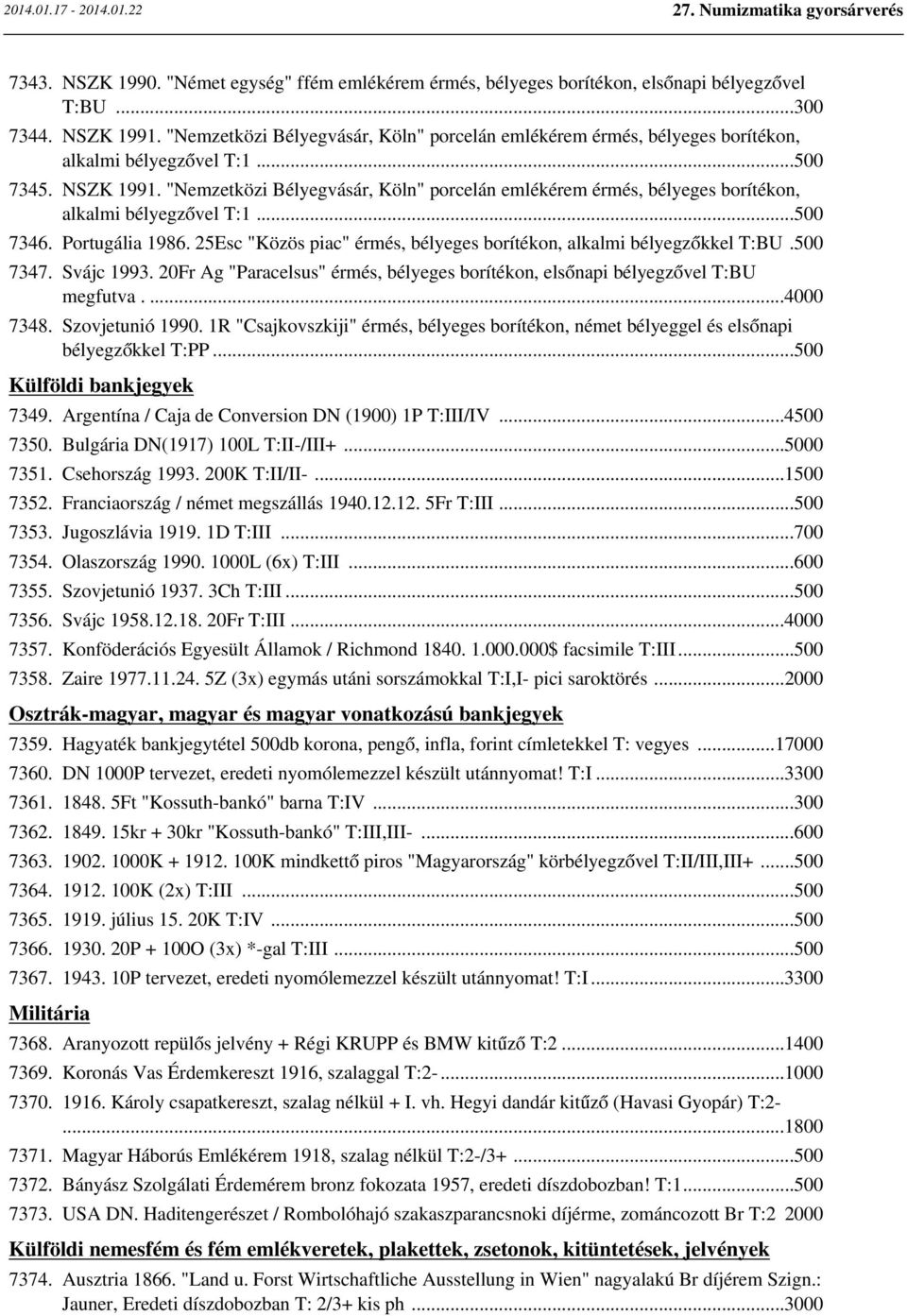 2014.01.17 - 2014.01.22

27. Numizmatika gyorsárverés

7343. NSZK 1990. "Német egység" ffém emlékérem érmés, bélyeges borítékon, elsőnapi bélyegzővel T:BU ...300

7344. NSZK 1991. "Nemzetközi Bélyegvásár, Köln" porcelán emlékérem érmés, bélyeges borítékon, alkalmi bélyegzővel T:1 ...500

7345. NSZK 1991. "Nemzetközi Bélyegvásár, Köln" porcelán emlékérem érmés, bélyeges borítékon, alkalmi bélyegzővel T:1 ...500

7346. Portugália 1986. 25Esc "Közös piac" érmés, bélyeges borítékon, alkalmi bélyegzőkkel T:BU .500

7347. Svájc 1993. 20Fr Ag "Paracelsus" érmés, bélyeges borítékon, elsőnapi bélyegzővel T:BU megfutva . ...4000

7348. Szovjetunió 1990. 1R "Csajkovszkiji" érmés, bélyeges borítékon, német bélyeggel és elsőnapi bélyegzőkkel T:PP ...500

Külföldi bankjegyek

7349. Argentína / Caja de Conversion DN (1900) 1P T:III/IV ...4500

7350. Bulgária DN(1917) 100L T:II-/III+ ...5000

7351. Csehország 1993. 200K T:II/II- ...1500

7352. Franciaország / német megszállás 1940.12.12. 5Fr T:III ...500

7353. Jugoszlávia 1919. 1D T:III ...700

7354. Olaszország 1990. 1000L (6x) T:III ...600

7355. Szovjetunió 1937. 3Ch T:III ...500

7356. Svájc 1958.12.18. 20Fr T:III ...4000

7357. Konföderációs Egyesült Államok / Richmond 1840. 1.000.000$ facsimile T:III ...500

7358. Zaire 1977.11.24. 5Z (3x) egymás utáni sorszámokkal T:I,I- pici saroktörés ...2000

Osztrák-magyar, magyar és magyar vonatkozású bankjegyek

7359. Hagyaték bankjegytétel 500db korona, pengő, infla, forint címletekkel T: vegyes ...17000

7360. DN 1000P tervezet, eredeti nyomólemezzel készült utánnyomat! T:I ...3300

7361. 1848. 5Ft "Kossuth-bankó" barna T:IV ...300

7362. 1849. 15kr + 30kr "Kossuth-bankó" T:III,III- ...600

7363. 1902. 1000K + 1912. 100K mindkettő piros "Magyarország" körbélyegzővel T:II/III,III+ ...500

7364. 1912. 100K (2x) T:III ...500

7365. 1919. július 15. 20K T:IV ...500

7366. 1930. 20P + 100O (3x) *-gal T:III ...500

7367. 1943. 10P tervezet, eredeti nyomólemezzel készült utánnyomat! T:I ...3300

Militária

7368. Aranyozott repülős jelvény + Régi KRUPP és BMW kitűző T:2 ...1400

7369. Koronás Vas Érdemkereszt 1916, szalaggal T:2- ...1000

7370. 1916. Károly csapatkereszt, szalag nélkül + I. vh. Hegyi dandár kitűző (Havasi Gyopár) T:2- ...1800

7371. Magyar Háborús Emlékérem 1918, szalag nélkül T:2-/3+ ...500

7372. Bányász Szolgálati Érdemérem bronz fokozata 1957, eredeti díszdobozban! T:1 ...500

7373. USA DN. Haditengerészet / Rombolóhajó szakaszparancsnoki díjérme, zománcozott Br T:2 2000

Külföldi nemesfém és fém emlékveretek, plakettek, zsetonok, kitüntetések, jelvények

7374. Ausztria 1866. "Land u. Forst Wirtschaftliche Ausstellung in Wien" nagyalakú Br díjérem Szign.: Jauner, Eredeti díszdobozban T: 2/3+ kis ph ...3000